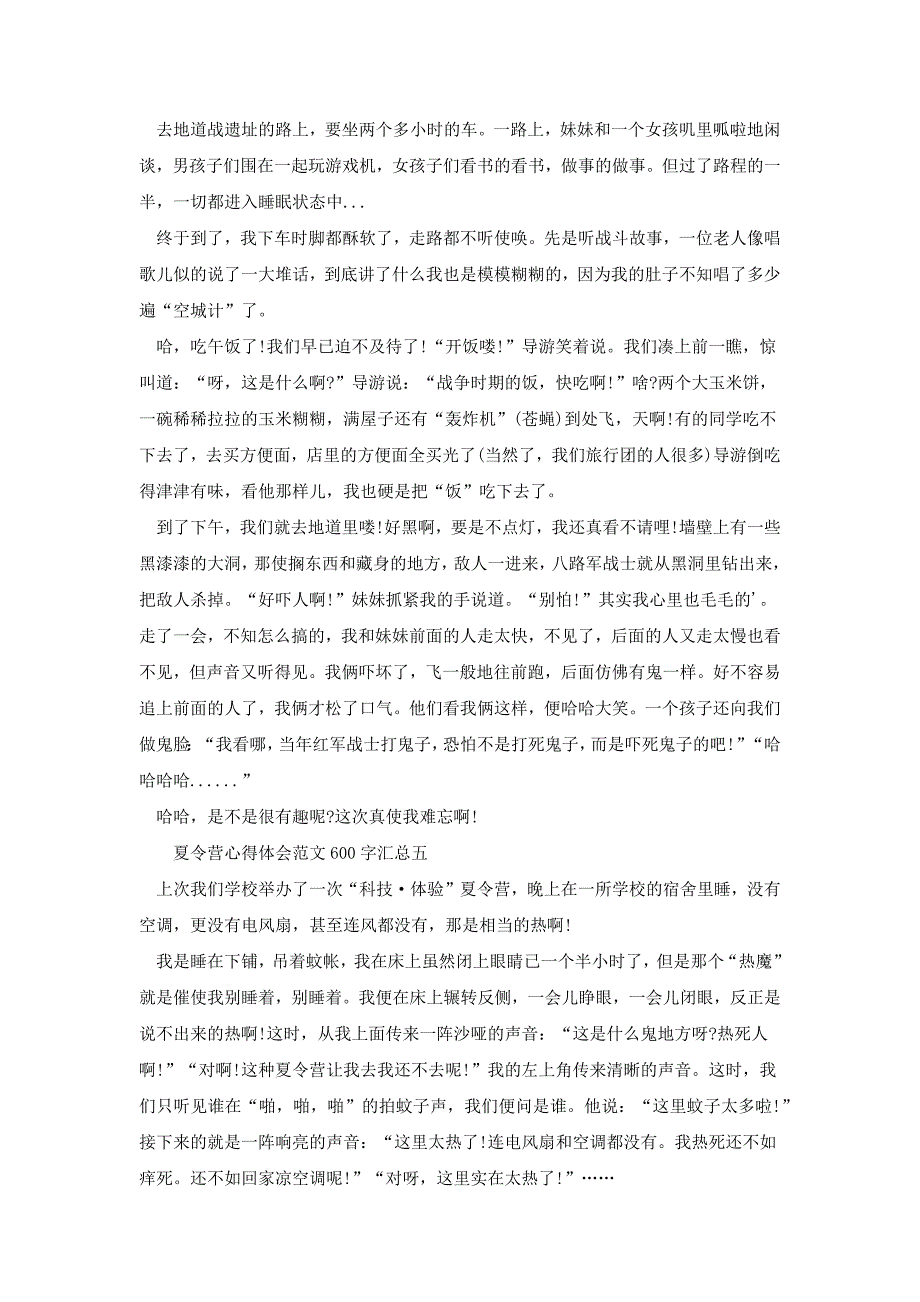 去地道战遗址的路上，要坐两个多小时的车。一路上，妹妹和一个女孩叽里呱啦地闲谈，男孩子们围在一起玩游戏机，女孩子们看书的看书，做事的做事。但过了路程的一半，一切都进入睡眠状态中...

终于到了，我下车时脚都酥软了，走路都不听使唤。先是听战斗故事，一位老人像唱歌儿似的说了一大堆话，到底讲了什么我也是模模糊糊的，因为我的肚子不知唱了多少遍“空城计”了。

哈，吃午饭了!我们早已迫不及待了!“开饭喽!”导游笑着说。我们凑上前一瞧，惊叫道：“呀，这是什么啊?”导游说：“战争时期的饭，快吃啊!”啥?两个大玉米饼，一碗稀稀拉拉的玉米糊糊，满屋子还有“轰炸机”(苍蝇)到处飞，天啊!有的同学吃不下去了，去买方便面，店里的方便面全买光了(当然了，我们旅行团的人很多)导游倒吃得津津有味，看他那样儿，我也硬是把“饭”吃下去了。

到了下午，我们就去地道里喽!好黑啊，要是不点灯，我还真看不请哩!墙壁上有一些黑漆漆的大洞，那使搁东西和藏身的地方，敌人一进来，八路军战士就从黑洞里钻出来，把敌人杀掉。“好吓人啊!”妹妹抓紧我的手说道。“别怕!”其实我心里也毛毛的’。走了一会，不知怎么搞的，我和妹妹前面的人走太快，不见了，后面的人又走太慢也看不见，但声音又听得见。我俩吓坏了，飞一般地往前跑，后面仿佛有鬼一样。好不容易追上前面的人了，我俩才松了口气。他们看我俩这样，便哈哈大笑。一个孩子还向我们做鬼脸“我看哪，当年红军战士打鬼子，恐怕不是打死鬼子，而是吓死鬼子的吧!”“哈哈哈哈......”

哈哈，是不是很有趣呢?这次真使我难忘啊!

夏令营心得体会范文600字汇总五

上次我们学校举办了一次“科技·体验”夏令营，晚上在一所学校的宿舍里睡，没有空调，更没有电风扇，甚至连风都没有，那是相当的热啊!

我是睡在下铺，吊着蚊帐，我在床上虽然闭上眼睛已一个半小时了，但是那个“热魔”就是催使我别睡着，别睡着。我便在床上辗转反侧，一会儿睁眼，一会儿闭眼，反正是说不出来的热啊!这时，从我上面传来一阵沙哑的声音：“这是什么鬼地方呀?热死人啊!”“对啊!这种夏令营让我去我还不去呢!”我的左上角传来清晰的声音。这时，我们只听见谁在“啪，啪，啪”的拍蚊子声，我们便问是谁。他说：“这里蚊子太多啦!”接下来的就是一阵响亮的声音：“这里太热了!连电风扇和空调都没有。我热死还不如痒死。还不如回家凉空调呢!”“对呀，这里实在太热了!”……